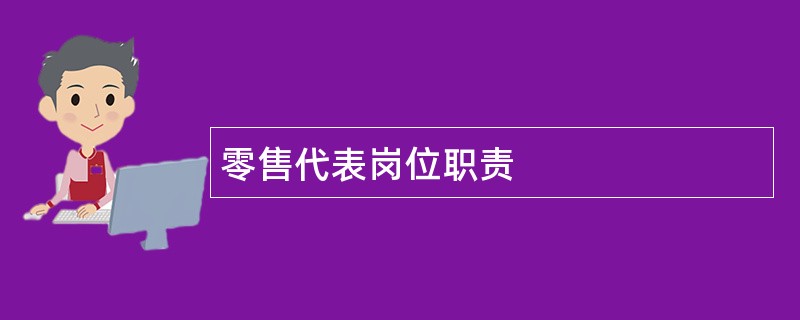 零售代表岗位职责